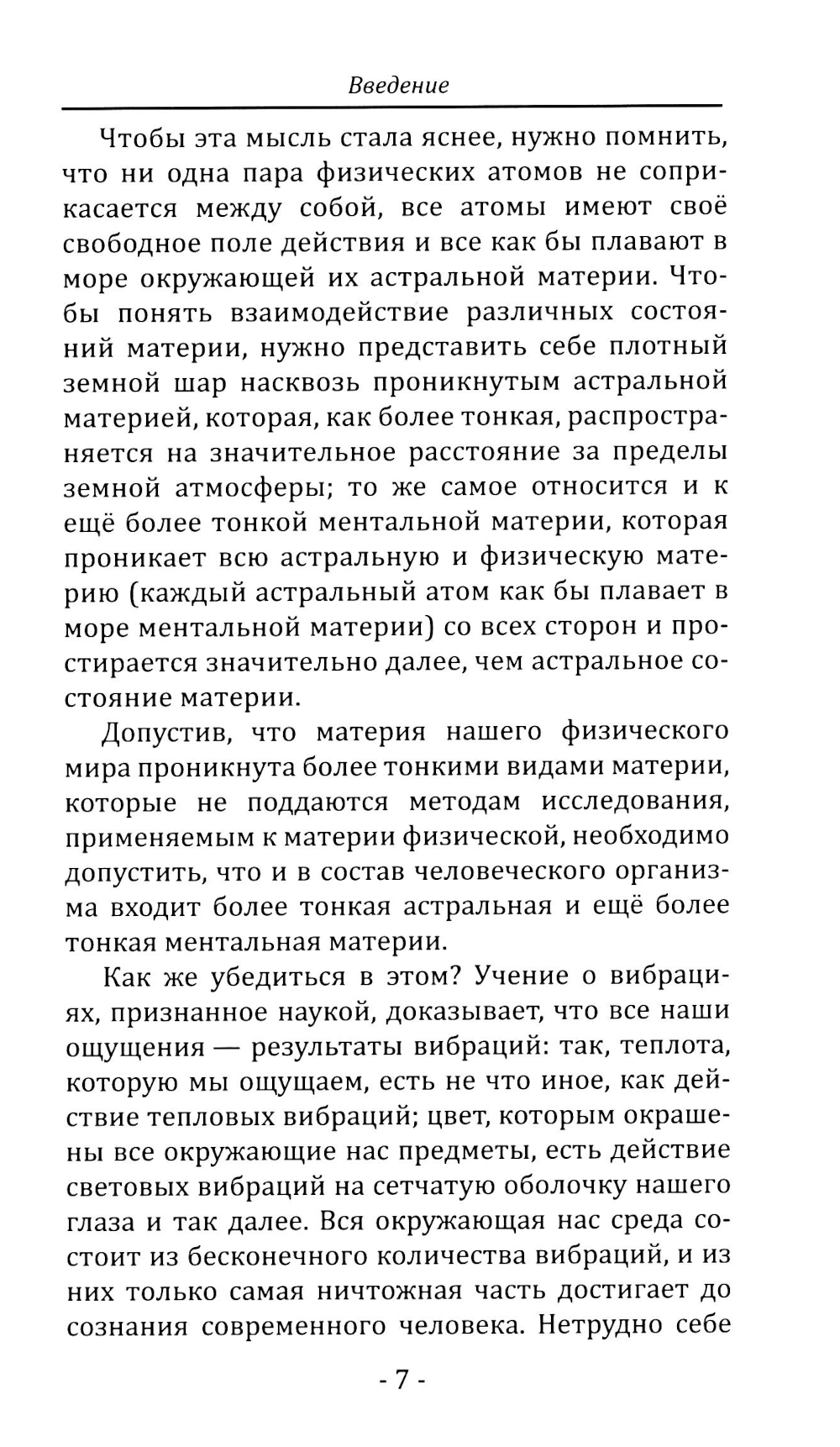 Введение

Чтобы эта мысль стала яснее, нужно помнить, что ни одна пара физических атомов не соприкасается между собой, все атомы имеют своё свободное поле действия и все как бы плавают в море окружающей их астральной материи. Чтобы понять взаимодействие различных состояний материи, нужно представить себе плотный земной шар насквозь проникнутым астральной материей, которая, как более тонкая, распространяется на значительное расстояние за пределы земной атмосферы; то же самое относится и к ещё более тонкой ментальной материи, которая проникает всю астральную и физическую материю (каждый астральный атом как бы плавает в море ментальной материи) со всех сторон и простирается значительно далее, чем астральное состояние материи.

Допустив, что материя нашего физического мира проникнута более тонкими видами материи, которые не поддаются методам исследования, применяемым к материи физической, необходимо допустить, что и в состав человеческого организма входит более тонкая астральная и ещё более тонкая ментальная материи.

Как же убедиться в этом? Учение о вибрациях, признанное наукой, доказывает, что все наши ощущения — результаты вибраций: так, теплота, которую мы ощущаем, есть не что иное, как действие тепловых вибраций; цвет, которым окрашены все окружающие нас предметы, есть действие световых вибраций на сетчатую оболочку нашего глаза и так далее. Вся окружающая нас среда состоит из бесконечного количества вибраций, и из них только самая ничтожная часть достигает до сознания современного человека. Нетрудно себе

- 7 -